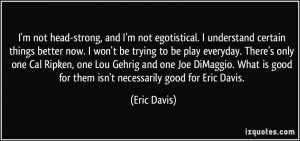 I'm not head-strong, and I'm not egotistical. I understand certain things better now. I won't be trying to be play everyday. There's only one Cal Ripken, one Lou Gehrig and one Joe DiMaggio. What is good for them isn't necessarily good for Eric Davis.

(Eric Davis)

izquotes.com